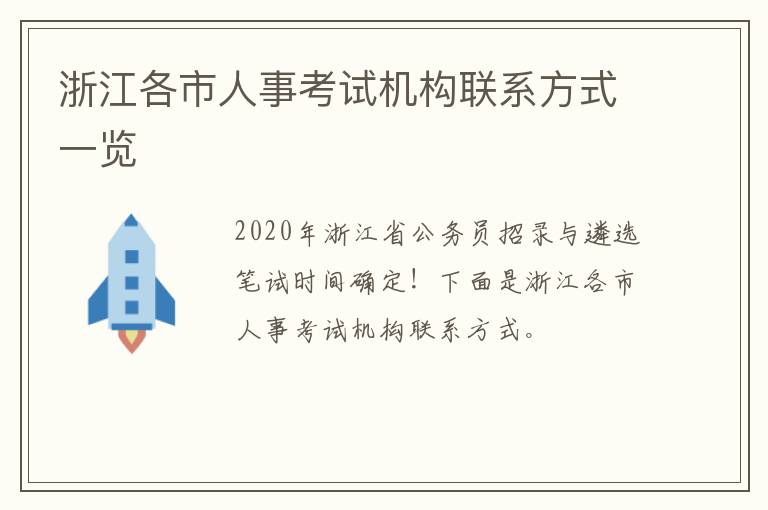 浙江各市人事考试机构联系方式一览

2020年浙江省公务员招录与遴选笔试时间确定！下面是浙江各市人事考试机构联系方式。